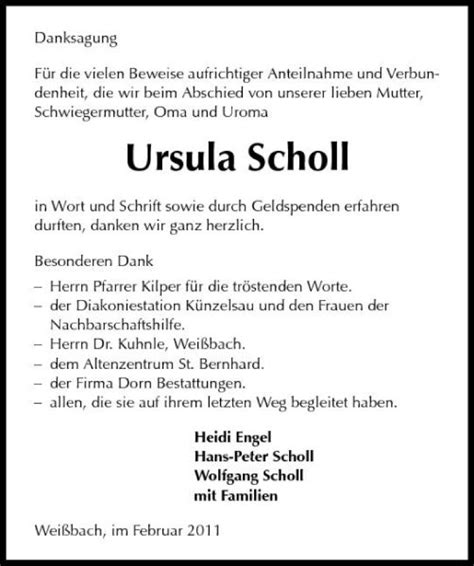 Danksagung

Für die vielen Beweise aufrichtiger Anteilnahme und Verbundenheit, die wir beim Abschied von unserer lieben Mutter, Schwiegermutter, Oma und Uroma

Ursula Scholl

in Wort und Schrift sowie durch Geldspenden erfahren durften, danken wir ganz herzlich.

Besonderen Dank

– Herrn Pfarrer Kilper für die tröstenden Worte.
– der Diakoniestation Künzelsau und den Frauen der Nachbarschaftshilfe.
– Herrn Dr. Kuhnle, Weißbach.
– dem Altenzentrum St. Bernhard.
– der Firma Dorn Bestattungen.
– allen, die sie auf ihrem letzten Weg begleitet haben.

Heidi Engel
Hans-Peter Scholl
Wolfgang Scholl
mit Familien

Weißbach, im Februar 2011